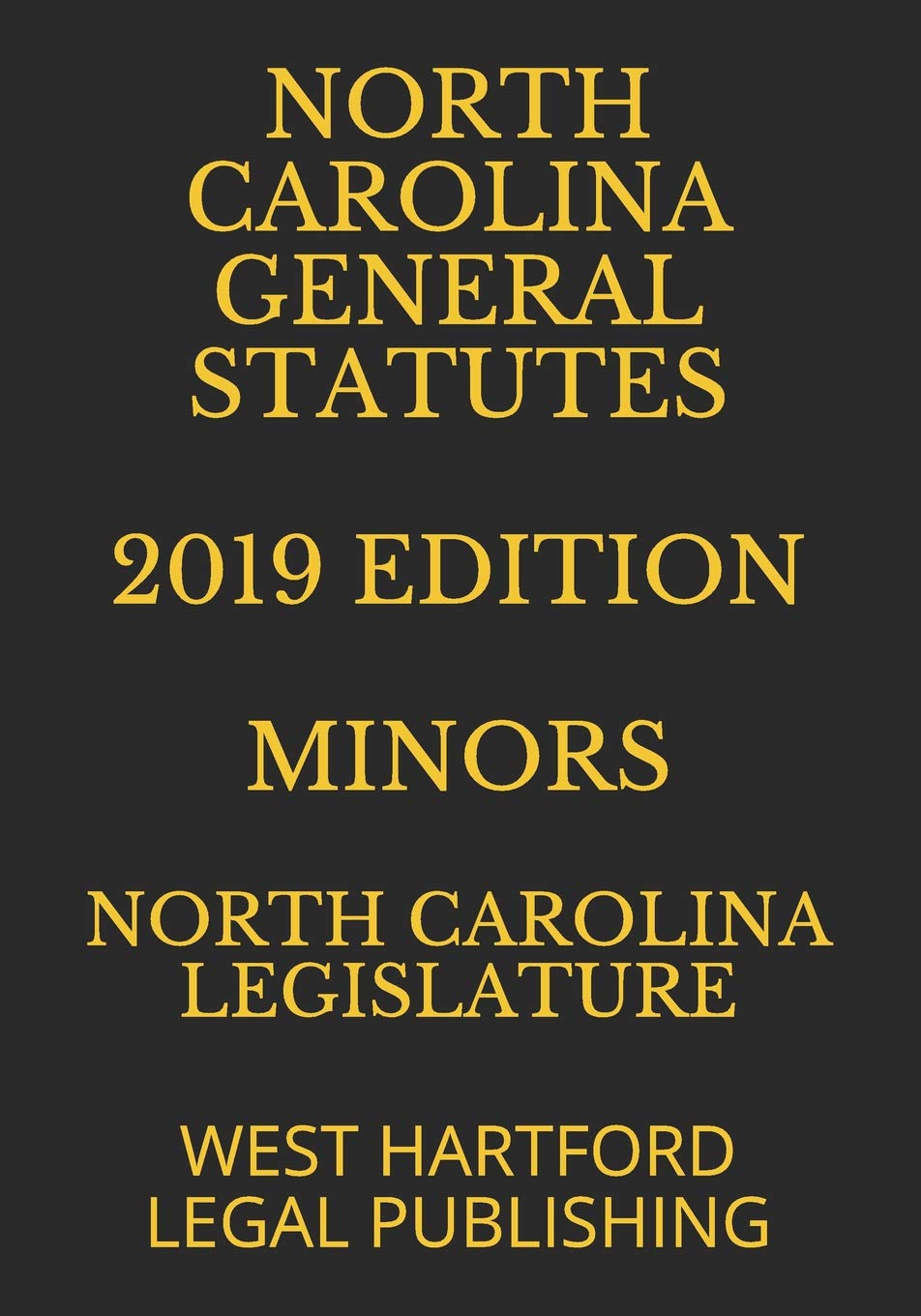 NORTH CAROLINA GENERAL STATUTES

2019 EDITION

MINORS

NORTH CAROLINA LEGISLATURE

WEST HARTFORD LEGAL PUBLISHING